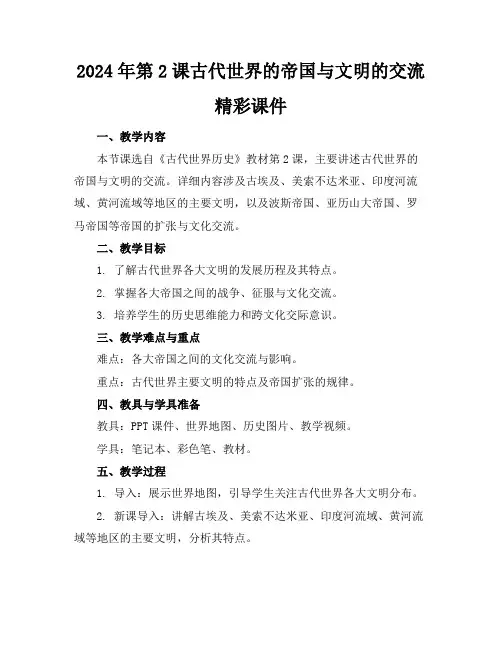 2024年第2课古代世界的帝国与文明的交流精彩课件

一、教学内容

本节课选自《古代世界历史》教材第2课，主要讲述古代世界的帝国与文明的交流。详细内容涉及古埃及、美索不达米亚、印度河流域、黄河流域等地区的主要文明，以及波斯帝国、亚历山大帝国、罗马帝国等帝国的扩张与文化交流。

二、教学目标

1. 了解古代世界各大文明的发展历程及其特点。

2. 掌握各大帝国之间的战争、征服与文化交流。

3. 培养学生的历史思维能力和跨文化交际意识。

三、教学难点与重点

难点：各大帝国之间的文化交流与影响。

重点：古代世界主要文明的特点及帝国扩张的规律。

四、教具与学具准备

教具：PPT课件、世界地图、历史图片、教学视频。

学具：笔记本、彩色笔、教材。

五、教学过程

1. 导入：展示世界地图，引导学生关注古代世界各大文明分布。

2. 新课导入：讲解古埃及、美索不达米亚、印度河流域、黄河流域等地区的主要文明，分析其特点。